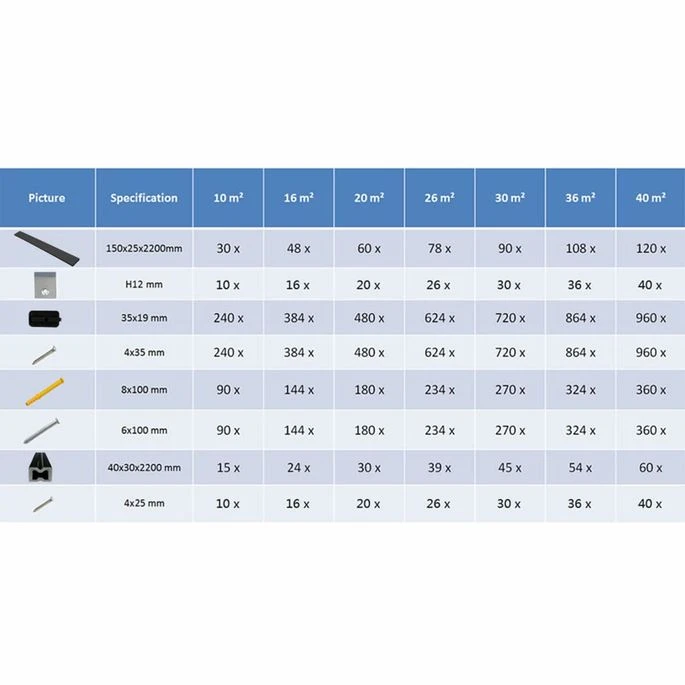 | Picture | Specification | 10 m² | 16 m² | 20 m² | 26 m² | 30 m² | 36 m² | 40 m² |
|---|---|---|---|---|---|---|---|---|
| | 150x25x2200mm | 30 x | 48 x | 60 x | 78 x | 90 x | 108 x | 120 x |
| | H12 mm | 10 x | 16 x | 20 x | 26 x | 30 x | 36 x | 40 x |
| | 35x19 mm | 240 x | 384 x | 480 x | 624 x | 720 x | 864 x | 960 x |
| | 4x35 mm | 240 x | 384 x | 480 x | 624 x | 720 x | 864 x | 960 x |
| | 8x100 mm | 90 x | 144 x | 180 x | 234 x | 270 x | 324 x | 360 x |
| | 6x100 mm | 90 x | 144 x | 180 x | 234 x | 270 x | 324 x | 360 x |
| | 40x30x2200 mm | 15 x | 24 x | 30 x | 39 x | 45 x | 54 x | 60 x |
| | 4x25 mm | 10 x | 16 x | 20 x | 26 x | 30 x | 36 x | 40 x |